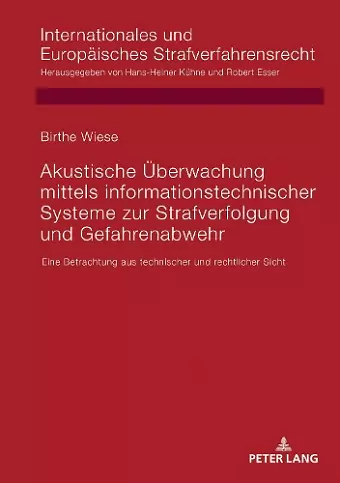 Internationales und Europäisches Strafverfahrensrecht
Herausgegeben von Hans-Heiner Kühne und Robert Esser

Birthe Wiese

Akustische Überwachung mittels informationstechnischer Systeme zur Strafverfolgung und Gefahrenabwehr

Eine Betrachtung aus technischer und rechtlicher Sicht

PETER LANG